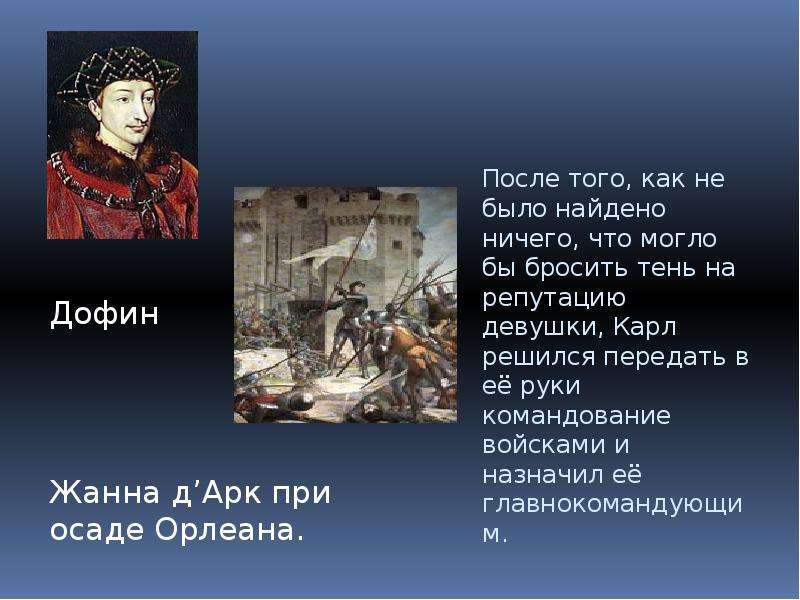 Дофин

Жанна д’Арк при осаде Орлеана.

После того, как не было найдено ничего, что могло бы бросить тень на репутацию девушки, Карл решился передать в её руки командование войсками и назначил её главнокомандующим.